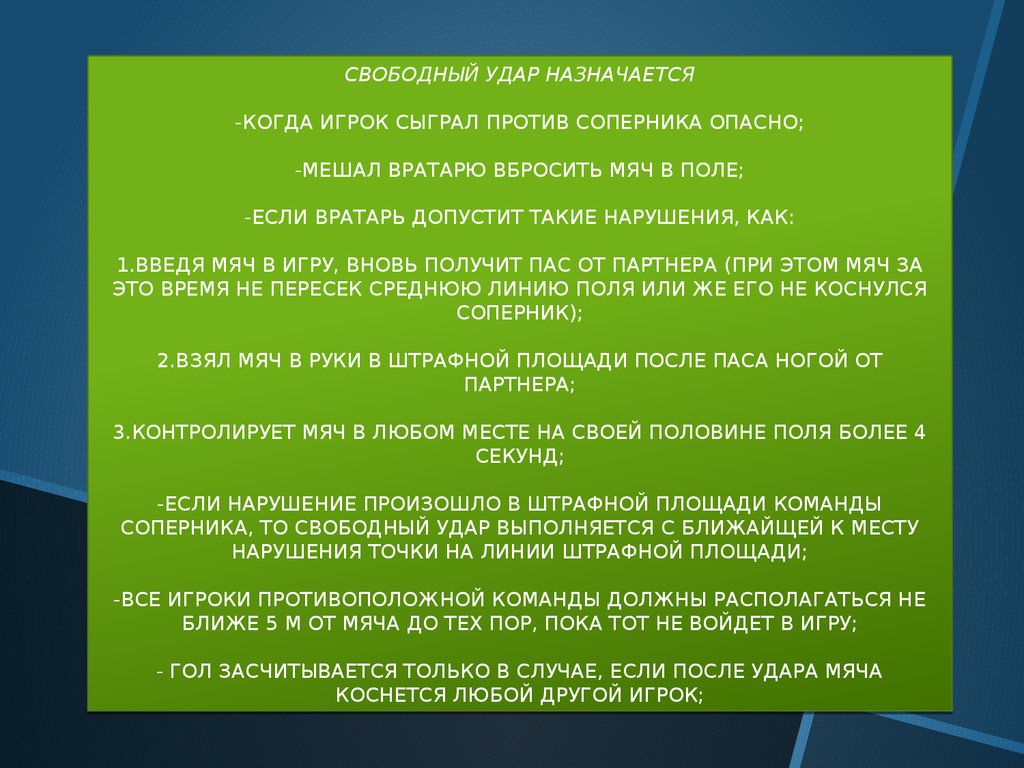 СВОБОДНЫЙ УДАР НАЗНАЧАЕТСЯ

-КОГДА ИГРОК СЫГРАЛ ПРОТИВ СОПЕРНИКА ОПАСНО;

-МЕШАЛ ВРАТАРЮ ВБРОСИТЬ МЯЧ В ПОЛЕ;

-ЕСЛИ ВРАТАРЬ ДОПУСТИТ ТАКИЕ НАРУШЕНИЯ, КАК:

1.ВВЕДЯ МЯЧ В ИГРУ, ВНОВЬ ПОЛУЧИТ ПАС ОТ ПАРТНЕРА (ПРИ ЭТОМ МЯЧ ЗА ЭТО ВРЕМЯ НЕ ПЕРЕСЕК СРЕДНЮЮ ЛИНИЮ ПОЛЯ ИЛИ ЖЕ ЕГО НЕ КОСНУЛСЯ СОПЕРНИК);

2.ВЗЯЛ МЯЧ В РУКИ В ШТРАФНОЙ ПЛОЩАДИ ПОСЛЕ ПАСА НОГОЙ ОТ ПАРТНЕРА;

3.КОНТРОЛИРУЕТ МЯЧ В ЛЮБОМ МЕСТЕ НА СВОЕЙ ПОЛОВИНЕ ПОЛЯ БОЛЕЕ 4 СЕКУНД;

-ЕСЛИ НАРУШЕНИЕ ПРОИЗОШЛО В ШТРАФНОЙ ПЛОЩАДИ КОМАНДЫ СОПЕРНИКА, ТО СВОБОДНЫЙ УДАР ВЫПОЛНЯЕТСЯ С БЛИЖАЙЩЕЙ К МЕСТУ НАРУШЕНИЯ ТОЧКИ НА ЛИНИИ ШТРАФНОЙ ПЛОЩАДИ;

-ВСЕ ИГРОКИ ПРОТИВОПОЛОЖНОЙ КОМАНДЫ ДОЛЖНЫ РАСПОЛАГАТЬСЯ НЕ БЛИЖЕ 5 М ОТ МЯЧА ДО ТЕХ ПОР, ПОКА ТОТ НЕ ВОЙДЕТ В ИГРУ;

- ГОЛ ЗАСЧИТЫВАЕТСЯ ТОЛЬКО В СЛУЧАЕ, ЕСЛИ ПОСЛЕ УДАРА МЯЧА КОСНЕТСЯ ЛЮБОЙ ДРУГОЙ ИГРОК;